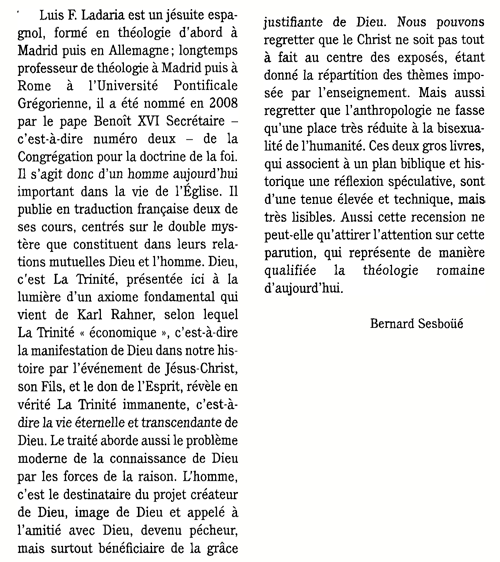 Luis F. Ladaria est un jésuite espagnol, formé en théologie d'abord à Madrid puis en Allemagne ; longtemps professeur de théologie à Madrid puis à Rome à l'Université Pontificale Grégorienne, il a été nommé en 2008 par le pape Benoît XVI Secrétaire – c'est-à-dire numéro deux – de la Congrégation pour la doctrine de la foi. Il s'agit donc d'un homme aujourd'hui important dans la vie de l'Église. Il publie en traduction française deux de ses cours, centrés sur le double mystère que constituent dans leurs relations mutuelles Dieu et l'homme. Dieu, c'est La Trinité, présentée ici à la lumière d'un axiome fondamental qui vient de Karl Rahner, selon lequel La Trinité « économique », c'est-à-dire la manifestation de Dieu dans notre histoire par l'événement de Jésus-Christ, son Fils, et le don de l'Esprit, révèle en vérité La Trinité immanente, c'est-à-dire la vie éternelle et transcendante de Dieu. Le traité aborde aussi le problème moderne de la connaissance de Dieu par les forces de la raison. L'homme, c'est le destinataire du projet créateur de Dieu, image de Dieu et appelé à l'amitié avec Dieu, devenu pécheur, mais surtout bénéficiaire de la grâce justifiante de Dieu. Nous pouvons regretter que le Christ ne soit pas tout à fait au centre des exposés, étant donné la répartition des thèmes imposée par l'enseignement. Mais aussi regretter que l'anthropologie ne fasse qu'une place très réduite à la bisexualité de l'humanité. Ces deux gros livres, qui associent à un plan biblique et historique une réflexion spéculative, sont d'une tenue élevée et technique, mais très lisibles. Aussi cette recension ne peut-elle qu'attirer l'attention sur cette parution, qui représente de manière qualifiée la théologie romaine d'aujourd'hui.

Bernard Sesboüé